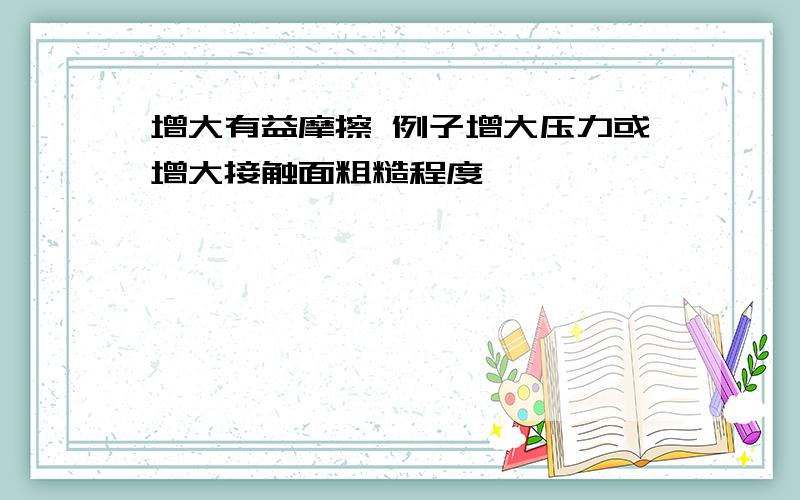 增大有益摩擦 例子增大压力或增大接触面粗糙程度